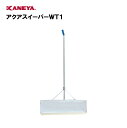 KANEYA

アクアスイーパーWT1